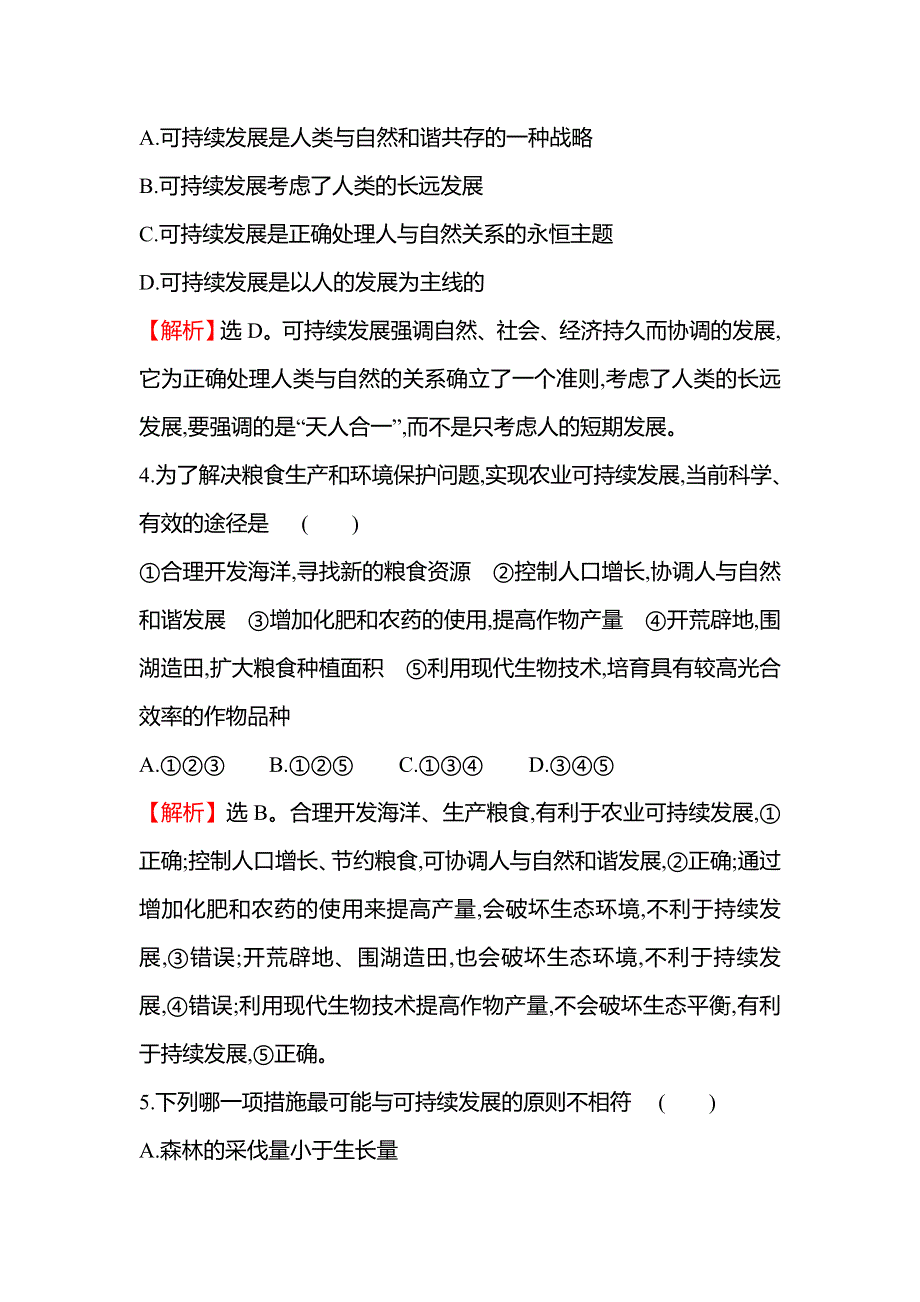 A.可持续发展是人类与自然和谐共存的一种战略

B.可持续发展考虑了人类的长远发展

C.可持续发展是正确处理人与自然关系的永恒主题

D.可持续发展是以人的发展为主线的

【解析】选 D。可持续发展强调自然、社会、经济持久而协调的发展,它为正确处理人类与自然的关系确立了一个准则,考虑了人类的长远发展,要强调的是“天人合一”,而不是只考虑人的短期发展。

4.为了解决粮食生产和环境保护问题,实现农业可持续发展,当前科学、有效的途径是 ( )

①合理开发海洋,寻找新的粮食资源 ②控制人口增长,协调人与自然和谐发展 ③增加化肥和农药的使用,提高作物产量 ④开荒辟地,围湖造田,扩大粮食种植面积 ⑤利用现代生物技术,培育具有较高光合效率的作物品种

A.①②③ B.①②⑤ C.①③④ D.③④⑤

【解析】选 B。合理开发海洋、生产粮食,有利于农业可持续发展,①正确;控制人口增长、节约粮食,可协调人与自然和谐发展,②正确;通过增加化肥和农药的使用来提高产量,会破坏生态环境,不利于持续发展,③错误;开荒辟地、围湖造田,也会破坏生态环境,不利于持续发展,④错误;利用现代生物技术提高作物产量,不会破坏生态平衡,有利于持续发展,⑤正确。

5.下列哪一项措施最可能与可持续发展的原则不相符 ( )

A.森林的采伐量小于生长量